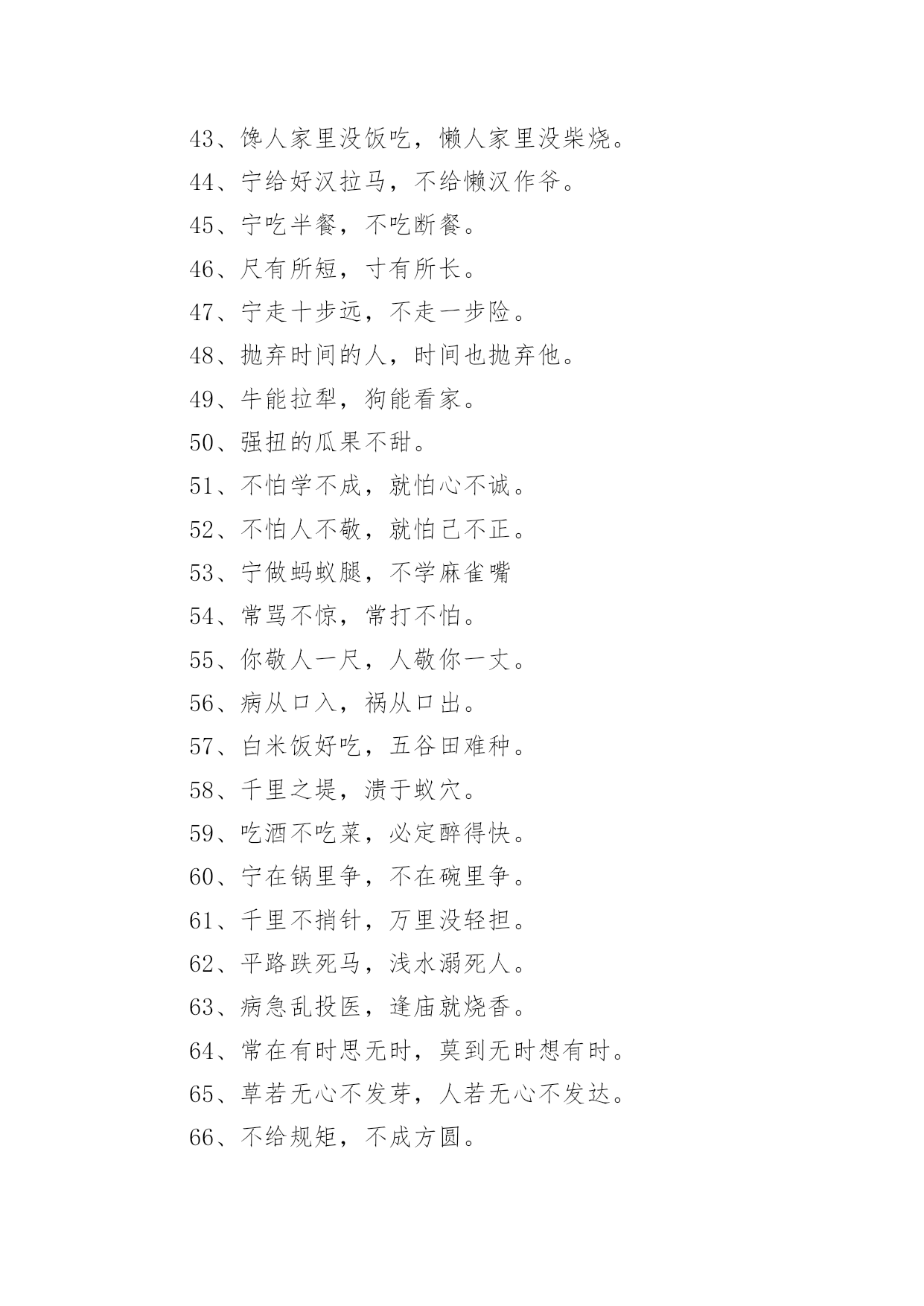 43、馋人家里没饭吃，懒人家里没柴烧。

44、宁给好汉拉马，不给懒汉作爷。

45、宁吃半餐，不吃断餐。

46、尺有所短，寸有所长。

47、宁走十步远，不走一步险。

48、抛弃时间的人，时间也抛弃他。

49、牛能拉犁，狗能看家。

50、强扭的瓜果不甜。

51、不怕学不成，就怕心不诚。

52、不怕人不敬，就怕己不正。

53、宁做蚂蚁腿，不学麻雀嘴

54、常骂不惊，常打不怕。

55、你敬人一尺，人敬你一丈。

56、病从口入，祸从口出。

57、白米饭好吃，五谷田难种。

58、千里之堤，溃于蚁穴。

59、吃酒不吃菜，必定醉得快。

60、宁在锅里争，不在碗里争。

61、千里不捎针，万里没轻担。

62、平路跌死马，浅水溺死人。

63、病急乱投医，逢庙就烧香。

64、常在有时思无时，莫到无时想有时。

65、草若无心不发芽，人若无心不发达。

66、不给规矩，不成方圆。